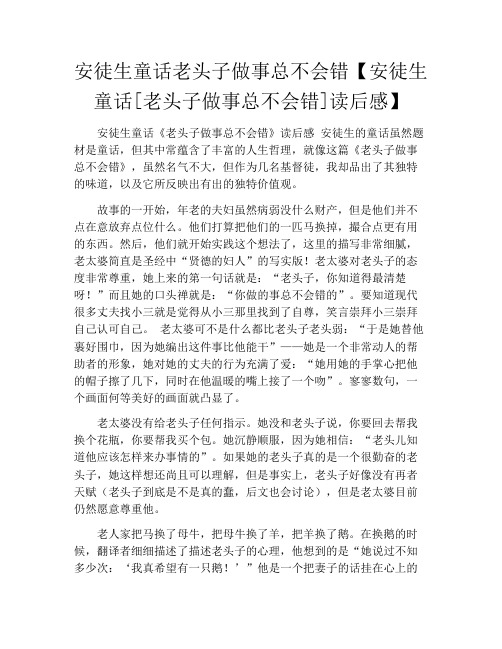 安徒生童话老头子做事总不会错【安徒生童话[老头子做事总不会错]读后感】

安徒生童话《老头子做事总不会错》读后感 安徒生的童话虽然题材是童话，但其中常蕴含了丰富的人生哲理，就像这篇《老头子做事总不会错》，虽然名气不大，但作为几名基督徒，我却品出了其独特的味道，以及它所反映出有出的独特价值观。

故事的一开始，年老的夫妇虽然病弱没什么财产，但是他们并不点在意放弃点位什么。他们打算把他们的一匹马换掉，撮合点更有用的东西。然后，他们就开始实践这个想法了，这里的描写非常细腻，老太婆简直是圣经中“贤德的妇人”的写实版！老太婆对老头子的态度非常尊重，她上来的第一句话就是：“老头子，你知道得最清楚呀！”而且她的口头禅就是：“你做的事总不会错的”。要知道现代很多丈夫找小三就是觉得从小三那里找到了自尊，笑言崇拜小三崇拜自己认可自己。 老太婆可不是什么都比老头子老头弱：“于是她替他裹好围巾，因为她编出这件事比他能干”——她是一个非常动人的帮助者的形象，她对她的丈夫的行为充满了爱：“她用她的手掌心把他的帽子擦了几下，同时在他温暖的嘴上接了一个吻”。寥寥数句，一个画面何等美好的画面就凸显了。

老太婆没有给老头子任何指示。她没和老头子说，你要回去帮我换个花瓶，你要帮我买个包。她沉静顺服，因为她相信：“老头儿知道他应该怎样来办事情的”。如果她的老头子真的是一个很勤奋的老头子，她这样想还尚且可以理解，但是事实上，老头子好像没有再者天赋（老头子到底是不是真的蠢，后文也会讨论），但是老太婆目前仍然愿意尊重他。

老人家把马换了母牛，把母牛换了羊，把羊换了鹅。在换鹅的时候，翻译者细细描述了描述老头子的心理，他想到的是“她说过不知多少次：‘我真希望有一只鹅！’”他是一个把妻子的话挂在心上的